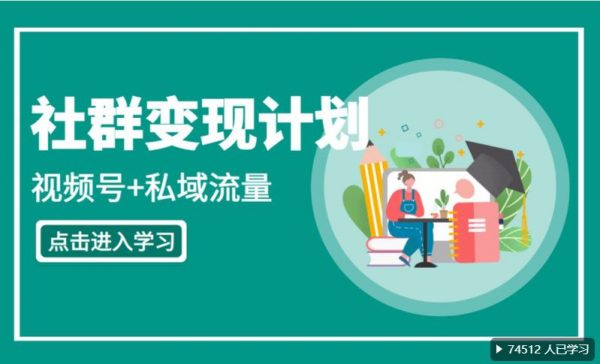 社群变现计划

视频号+私域流量

点击进入学习

74512 人已学习